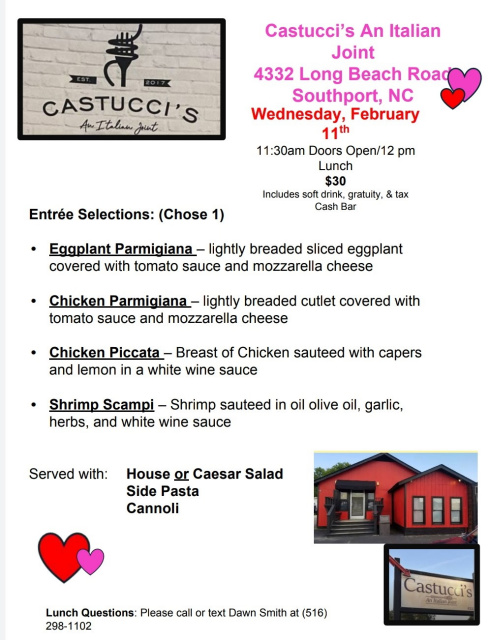 EST. 2017
CASTUCCI'S
An Italian Joint

Castucci's An Italian Joint
4332 Long Beach Road
Southport, NC
Wednesday, February 11th
11:30am Doors Open/12 pm Lunch
$30
Includes soft drink, gratuity, & tax
Cash Bar

Entrée Selections: (Chose 1)

• Eggplant Parmigiana – lightly breaded sliced eggplant covered with tomato sauce and mozzarella cheese

• Chicken Parmigiana – lightly breaded cutlet covered with tomato sauce and mozzarella cheese

• Chicken Piccata – Breast of Chicken sauteed with capers and lemon in a white wine sauce

• Shrimp Scampi – Shrimp sauteed in oil olive oil, garlic, herbs, and white wine sauce

Served with: House or Caesar Salad
Side Pasta
Cannoli

Castucci's
An Italian Joint

Lunch Questions: Please call or text Dawn Smith at (516) 298-1102